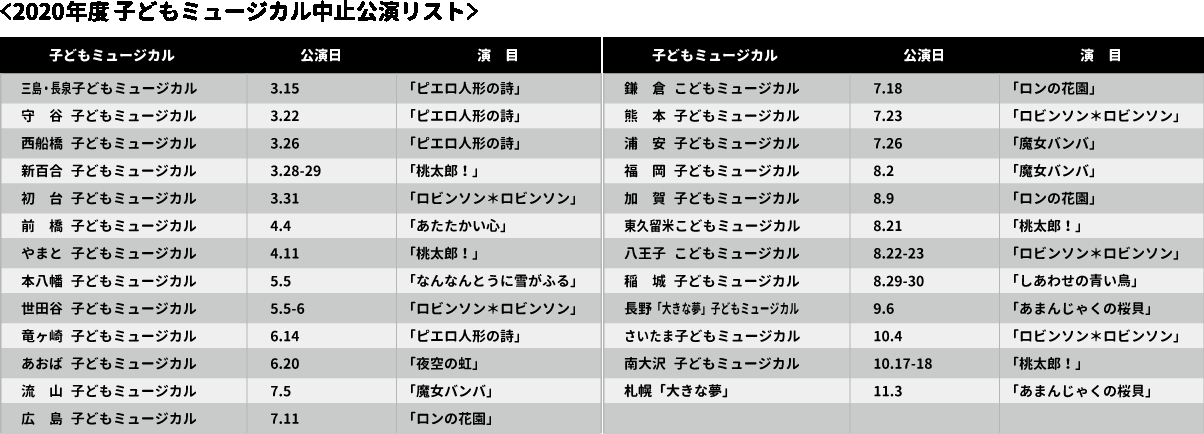 <2020年度 子どもミュージカル中止公演リスト>

| 子どもミュージカル | 公演日 | 演　目 |
|---|---|---|
| 三島・長泉子どもミュージカル | 3.15 | 「ピエロ人形の詩」 |
| 守　谷 子どもミュージカル | 3.22 | 「ピエロ人形の詩」 |
| 西船橋 子どもミュージカル | 3.26 | 「ピエロ人形の詩」 |
| 新百合 子どもミュージカル | 3.28-29 | 「桃太郎！」 |
| 初　台 子どもミュージカル | 3.31 | 「ロビンソン＊ロビンソン」 |
| 前　橋 子どもミュージカル | 4.4 | 「あたたかい心」 |
| やまと 子どもミュージカル | 4.11 | 「桃太郎！」 |
| 本八幡 子どもミュージカル | 5.5 | 「なんなんとうに雪がふる」 |
| 世田谷 子どもミュージカル | 5.5-6 | 「ロビンソン＊ロビンソン」 |
| 竜ヶ崎 子どもミュージカル | 6.14 | 「ピエロ人形の詩」 |
| あおば 子どもミュージカル | 6.20 | 「夜空の虹」 |
| 流　山 子どもミュージカル | 7.5 | 「魔女バンバ」 |
| 広　島 子どもミュージカル | 7.11 | 「ロンの花園」 |

| 子どもミュージカル | 公演日 | 演　目 |
|---|---|---|
| 鎌　倉 こどもミュージカル | 7.18 | 「ロンの花園」 |
| 熊　本 子どもミュージカル | 7.23 | 「ロビンソン＊ロビンソン」 |
| 浦　安 子どもミュージカル | 7.26 | 「魔女バンバ」 |
| 福　岡 子どもミュージカル | 8.2 | 「魔女バンバ」 |
| 加　賀 子どもミュージカル | 8.9 | 「ロンの花園」 |
| 東久留米こどもミュージカル | 8.21 | 「桃太郎！」 |
| 八王子 こどもミュージカル | 8.22-23 | 「ロビンソン＊ロビンソン」 |
| 稲　城 子どもミュージカル | 8.29-30 | 「しあわせの青い鳥」 |
| 長野「大きな夢」子どもミュージカル | 9.6 | 「あまんじゃくの桜貝」 |
| さいたま子どもミュージカル | 10.4 | 「ロビンソン＊ロビンソン」 |
| 南大沢 子どもミュージカル | 10.17-18 | 「桃太郎！」 |
| 札幌「大きな夢」 | 11.3 | 「あまんじゃくの桜貝」 |